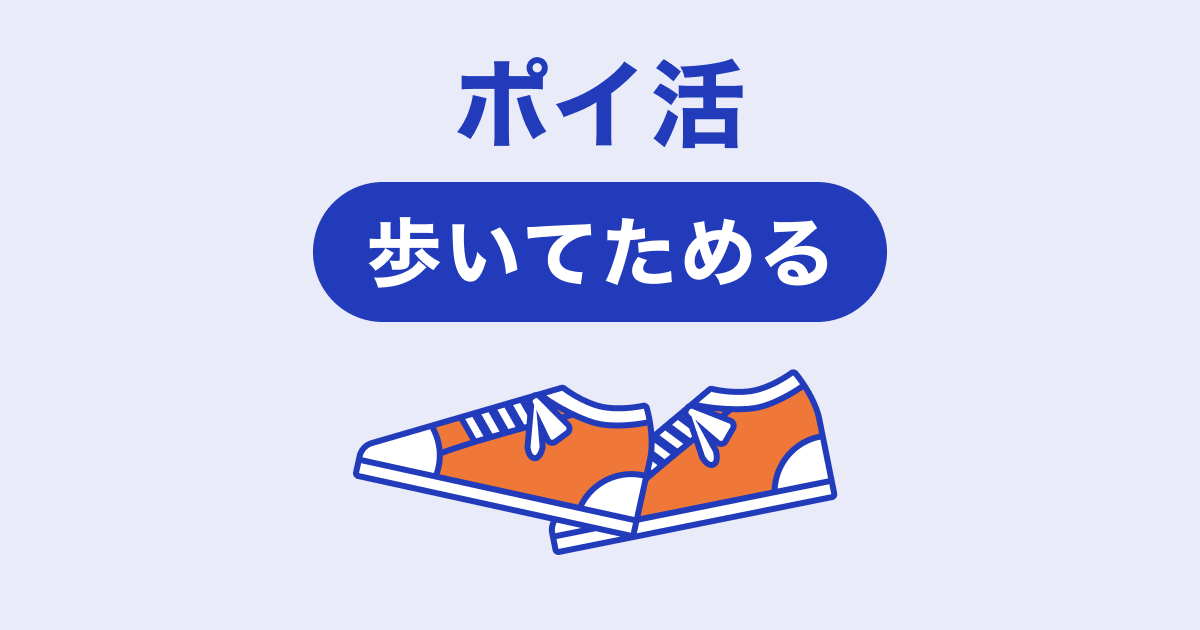 ポイ活

歩いてためる